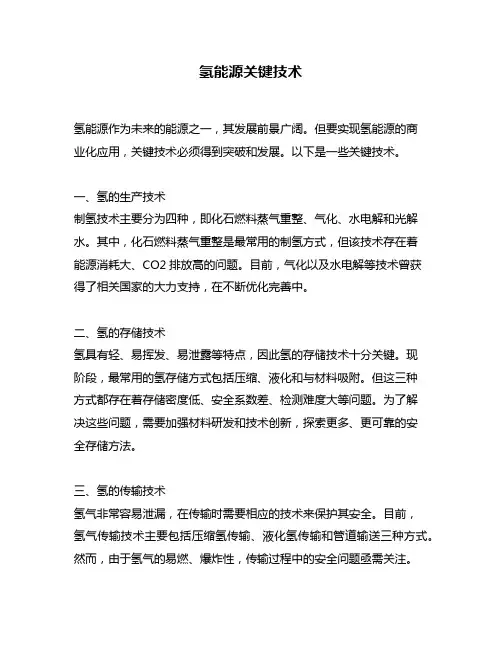 氢能源关键技术

氢能源作为未来的能源之一，其发展前景广阔。但要实现氢能源的商业化应用，关键技术必须得到突破和发展。以下是一些关键技术。

一、氢的生产技术
制氢技术主要分为四种，即化石燃料蒸气重整、气化、水电解和光解水。其中，化石燃料蒸气重整是最常用的制氢方式，但该技术存在着能源消耗大、CO2 排放高的问题。目前，气化以及水电解等技术曾获得了相关国家的大力支持，在不断优化完善中。

二、氢的存储技术
氢具有轻、易挥发、易泄露等特点，因此氢的存储技术十分关键。现阶段，最常用的氢存储方式包括压缩、液化和与材料吸附。但这三种方式都存在着存储密度低、安全系数差、检测难度大等问题。为了解决这些问题，需要加强材料研发和技术创新，探索更多、更可靠的安全存储方法。

三、氢的传输技术
氢气非常容易泄漏，在传输时需要相应的技术来保护其安全。目前，氢气传输技术主要包括压缩氢传输、液化氢传输和管道输送三种方式。然而，由于氢气的易燃、爆炸性，传输过程中的安全问题亟需关注。